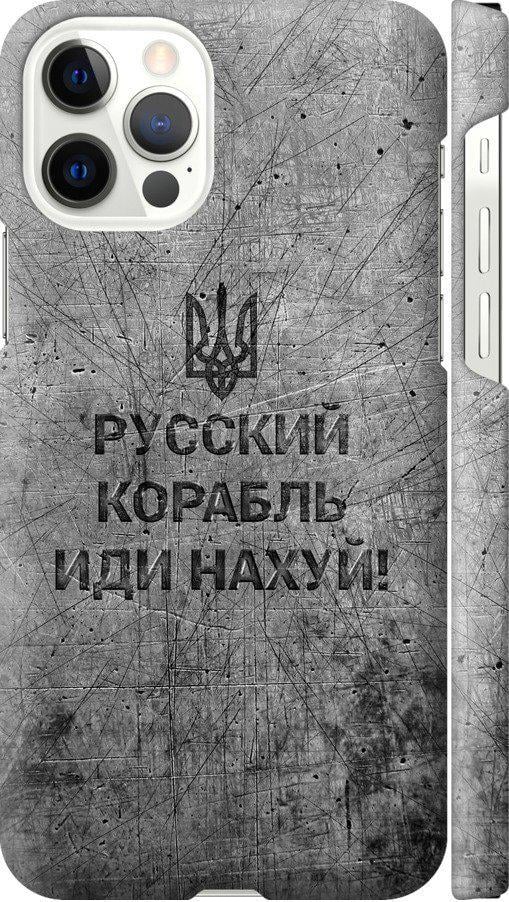 РУССКИЙ
КОРАБЛЬ
ИДИ НАХУЙ!